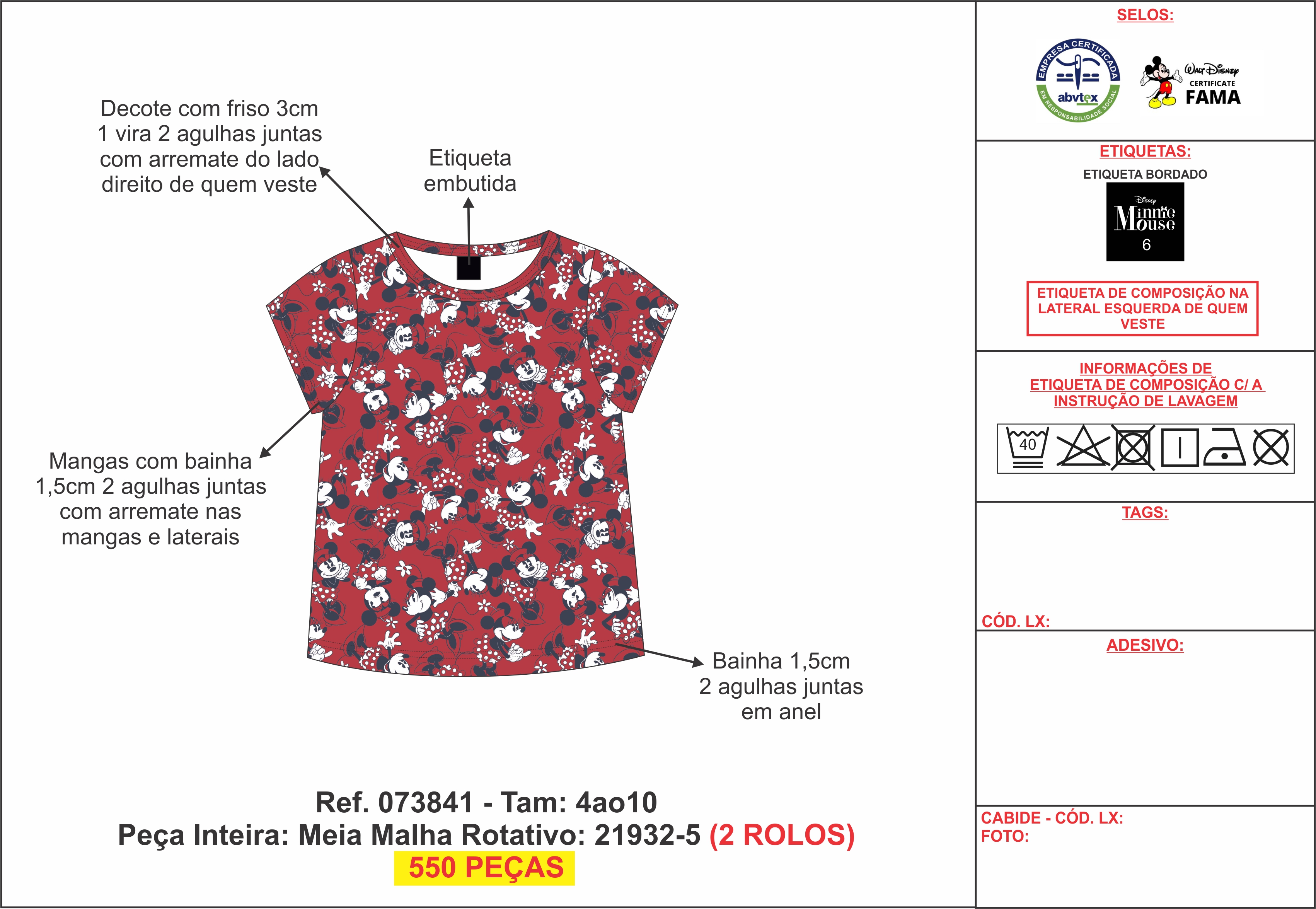 Decote com friso 3cm
1 vira 2 agulhas juntas
com arremate do lado
direito de quem veste

Etiqueta
embutida

Mangas com bainha
1,5cm 2 agulhas juntas
com arremate nas
mangas e laterais

Bainha 1,5cm
2 agulhas juntas
em anel

Ref. 073841 - Tam: 4ao10
Peça Inteira: Meia Malha Rotativo: 21932-5 (2 ROLOS)
550 PEÇAS

SELOS:

EMPRESA CERTIFICADA
abvtex
EM RESPONSABILIDADE SOCIAL

Walt Disney
CERTIFICATE
FAMA

ETIQUETAS:
ETIQUETA BORDADO
Disney
Minnie
Mouse
6

ETIQUETA DE COMPOSIÇÃO NA LATERAL ESQUERDA DE QUEM VESTE

INFORMAÇÕES DE
ETIQUETA DE COMPOSIÇÃO C/ A
INSTRUÇÃO DE LAVAGEM

40

TAGS:

CÓD. LX:

ADESIVO:

CABIDE - CÓD. LX:
FOTO: